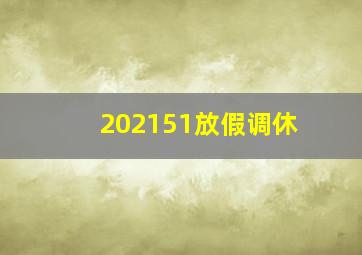 202151放假调休